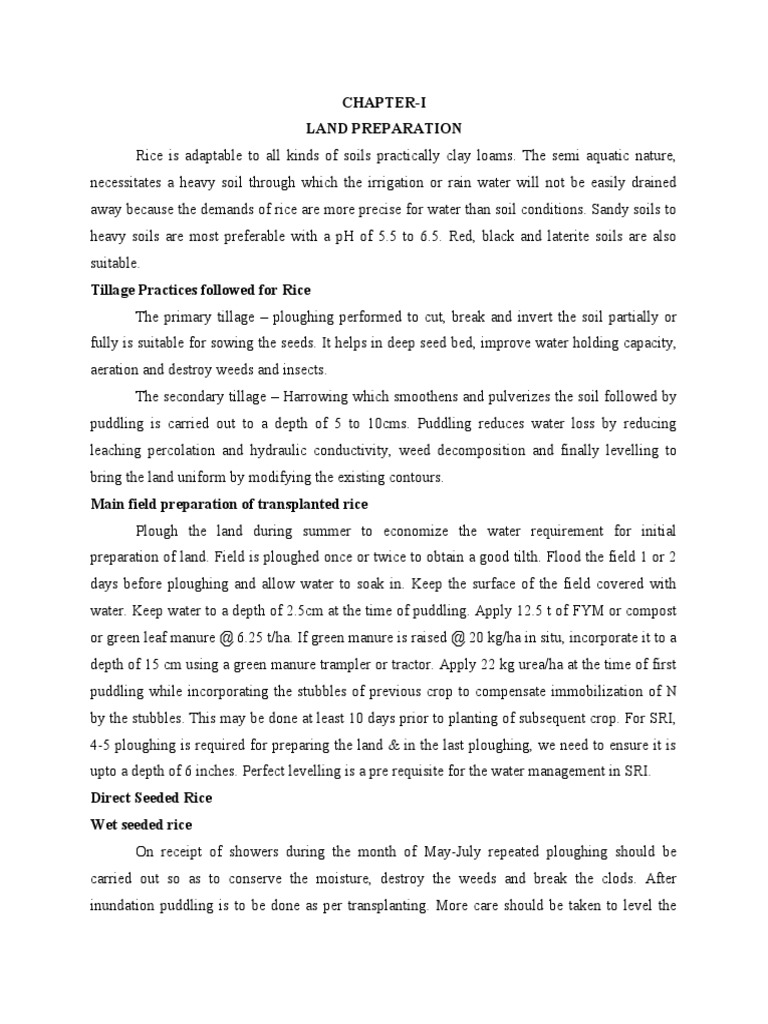 CHAPTER-I
LAND PREPARATION

Rice is adaptable to all kinds of soils practically clay loams. The semi aquatic nature, necessitates a heavy soil through which the irrigation or rain water will not be easily drained away because the demands of rice are more precise for water than soil conditions. Sandy soils to heavy soils are most preferable with a pH of 5.5 to 6.5. Red, black and laterite soils are also suitable.

Tillage Practices followed for Rice

The primary tillage – ploughing performed to cut, break and invert the soil partially or fully is suitable for sowing the seeds. It helps in deep seed bed, improve water holding capacity, aeration and destroy weeds and insects.

The secondary tillage – Harrowing which smoothens and pulverizes the soil followed by puddling is carried out to a depth of 5 to 10cms. Puddling reduces water loss by reducing leaching percolation and hydraulic conductivity, weed decomposition and finally levelling to bring the land uniform by modifying the existing contours.

Main field preparation of transplanted rice

Plough the land during summer to economize the water requirement for initial preparation of land. Field is ploughed once or twice to obtain a good tilth. Flood the field 1 or 2 days before ploughing and allow water to soak in. Keep the surface of the field covered with water. Keep water to a depth of 2.5cm at the time of puddling. Apply 12.5 t of FYM or compost or green leaf manure @ 6.25 t/ha. If green manure is raised @ 20 kg/ha in situ, incorporate it to a depth of 15 cm using a green manure trampler or tractor. Apply 22 kg urea/ha at the time of first puddling while incorporating the stubbles of previous crop to compensate immobilization of N by the stubbles. This may be done at least 10 days prior to planting of subsequent crop. For SRI, 4-5 ploughing is required for preparing the land & in the last ploughing, we need to ensure it is upto a depth of 6 inches. Perfect levelling is a pre requisite for the water management in SRI.

Direct Seeded Rice

Wet seeded rice

On receipt of showers during the month of May-July repeated ploughing should be carried out so as to conserve the moisture, destroy the weeds and break the clods. After inundation puddling is to be done as per transplanting. More care should be taken to level the